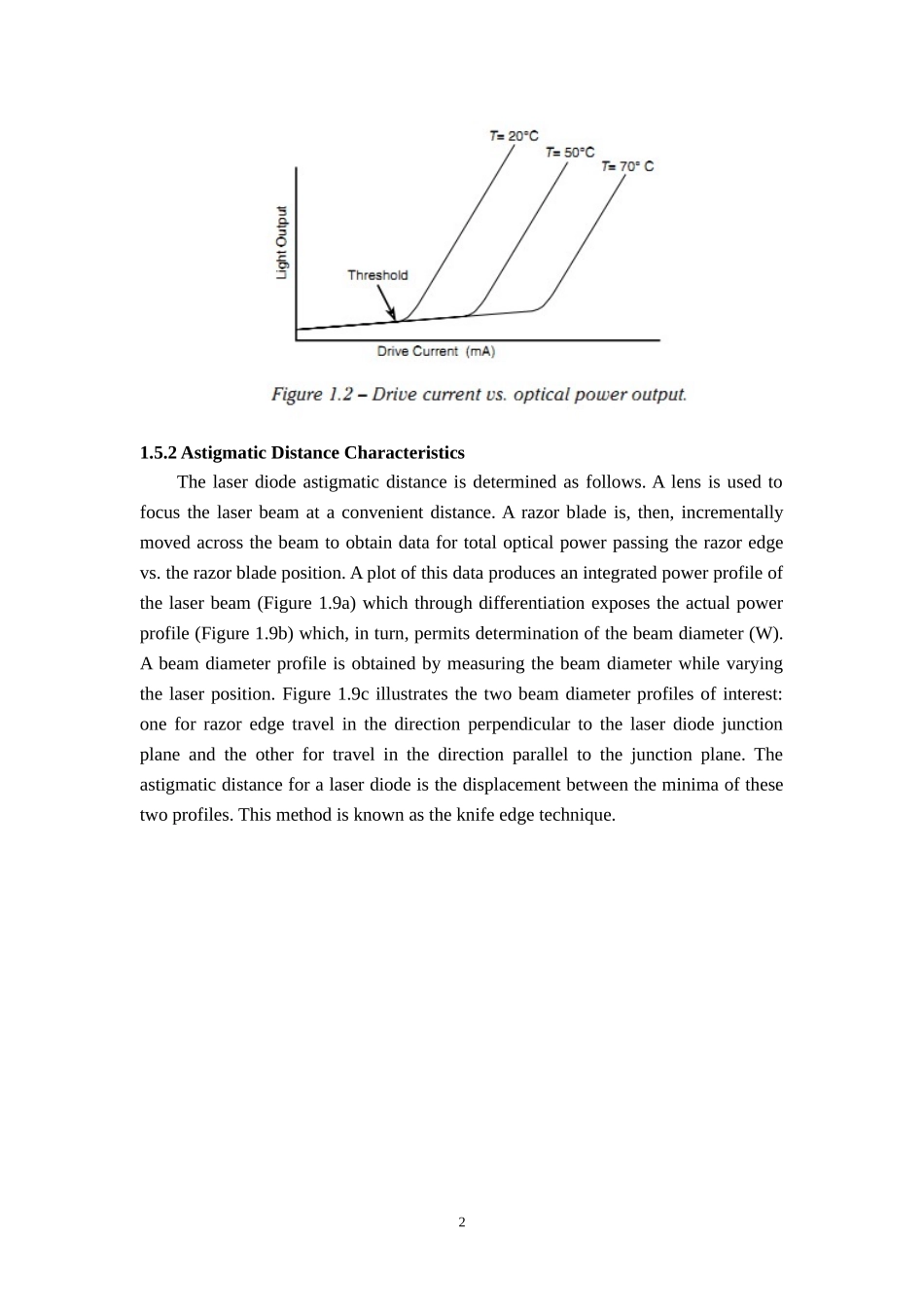 T= 20°C
T= 50°C
T= 70° C
Light Output
Threshold
Drive Current (mA)

Figure 1.2 – Drive current vs. optical power output.

1.5.2 Astigmatic Distance Characteristics

The laser diode astigmatic distance is determined as follows. A lens is used to focus the laser beam at a convenient distance. A razor blade is, then, incrementally moved across the beam to obtain data for total optical power passing the razor edge vs. the razor blade position. A plot of this data produces an integrated power profile of the laser beam (Figure 1.9a) which through differentiation exposes the actual power profile (Figure 1.9b) which, in turn, permits determination of the beam diameter (W). A beam diameter profile is obtained by measuring the beam diameter while varying the laser position. Figure 1.9c illustrates the two beam diameter profiles of interest: one for razor edge travel in the direction perpendicular to the laser diode junction plane and the other for travel in the direction parallel to the junction plane. The astigmatic distance for a laser diode is the displacement between the minima of these two profiles. This method is known as the knife edge technique.

2